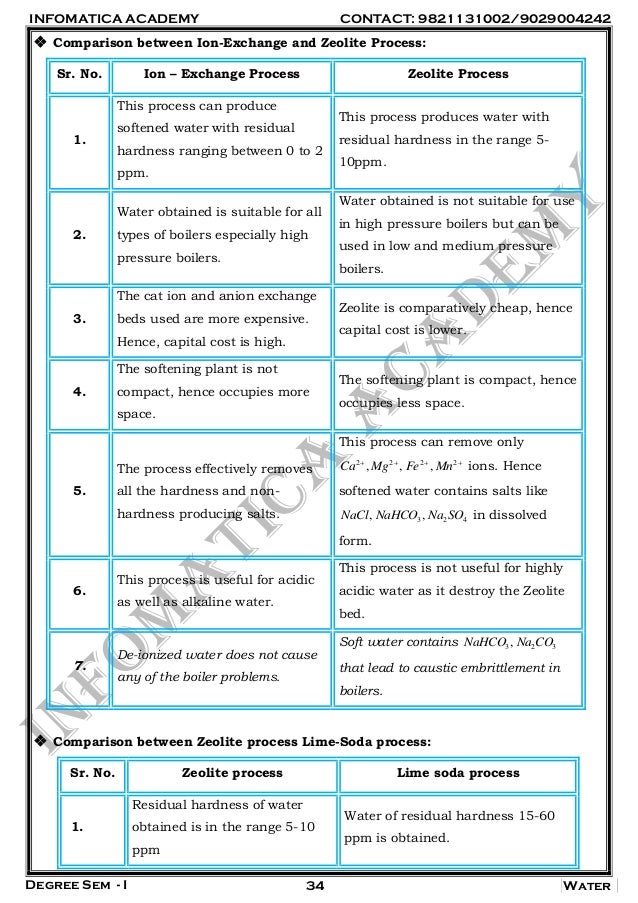 INFOMATICA ACADEMY CONTACT: 9821131002/9029004242

❖ Comparison between Ion-Exchange and Zeolite Process:

| Sr. No. | Ion – Exchange Process | Zeolite Process |
|---|---|---|
| 1. | This process can produce softened water with residual hardness ranging between 0 to 2 ppm. | This process produces water with residual hardness in the range 5-10ppm. |
| 2. | Water obtained is suitable for all types of boilers especially high pressure boilers. | Water obtained is not suitable for use in high pressure boilers but can be used in low and medium pressure boilers. |
| 3. | The cat ion and anion exchange beds used are more expensive. Hence, capital cost is high. | Zeolite is comparatively cheap, hence capital cost is lower. |
| 4. | The softening plant is not compact, hence occupies more space. | The softening plant is compact, hence occupies less space. |
| 5. | The process effectively removes all the hardness and non-hardness producing salts. | This process can remove only $Ca^{2+}, Mg^{2+}, Fe^{2+}, Mn^{2+}$ ions. Hence softened water contains salts like $NaCl, NaHCO_3, Na_2SO_4$ in dissolved form. |
| 6. | This process is useful for acidic as well as alkaline water. | This process is not useful for highly acidic water as it destroy the Zeolite bed. |
| 7. | De-ionized water does not cause any of the boiler problems. | Soft water contains $NaHCO_3, Na_2CO_3$ that lead to caustic embrittlement in boilers. |

❖ Comparison between Zeolite process Lime-Soda process:

| Sr. No. | Zeolite process | Lime soda process |
|---|---|---|
| 1. | Residual hardness of water obtained is in the range 5-10 ppm | Water of residual hardness 15-60 ppm is obtained. |

INFOMATICA ACADEMY

DEGREE SEM - I 34 WATER